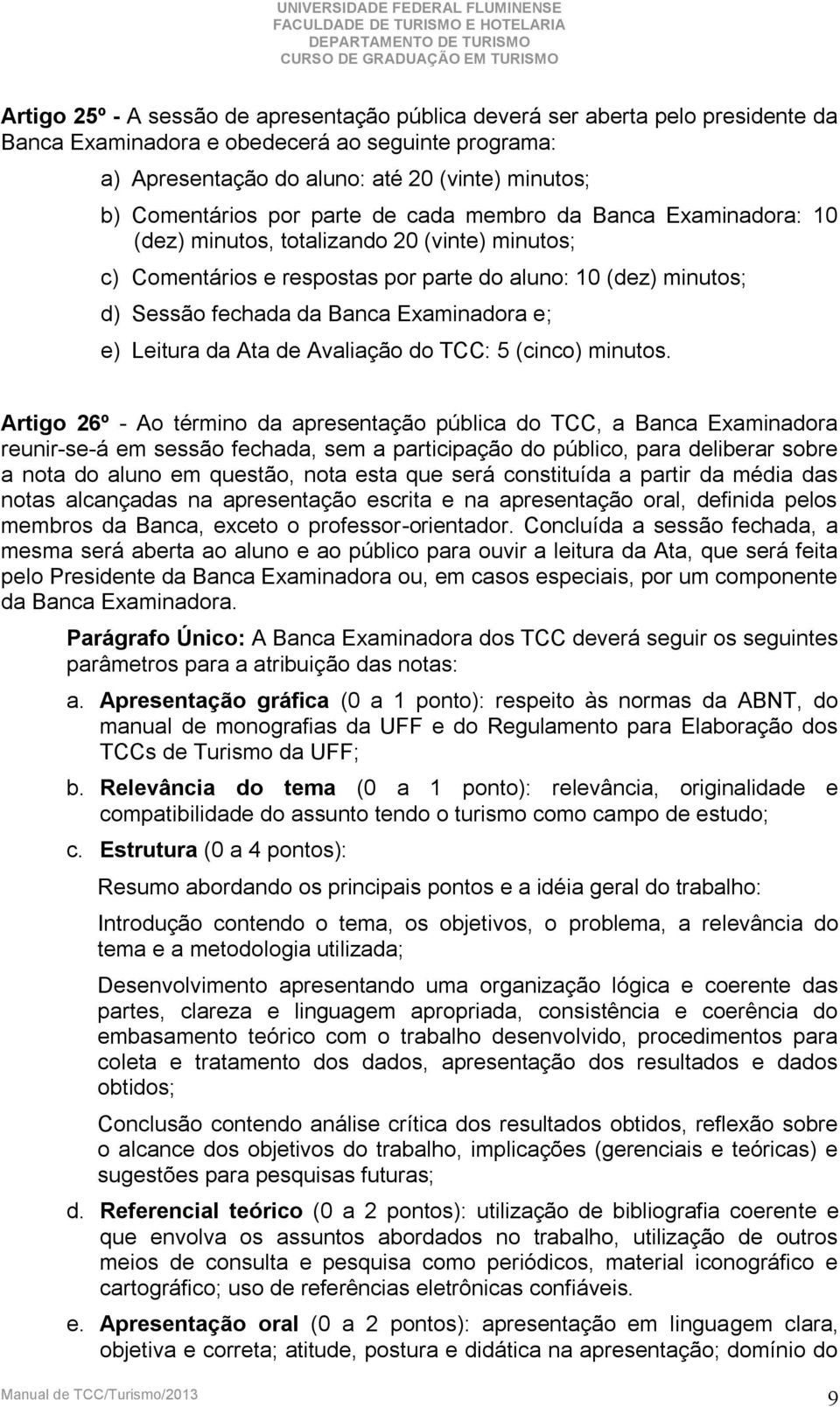 UNIVERSIDADE FEDERAL FLUMINENSE
FACULDADE DE TURISMO E HOTELARIA
DEPARTAMENTO DE TURISMO
CURSO DE GRADUAÇÃO EM TURISMO

Artigo 25º - A sessão de apresentação pública deverá ser aberta pelo presidente da Banca Examinadora e obedecerá ao seguinte programa:

a) Apresentação do aluno: até 20 (vinte) minutos;

b) Comentários por parte de cada membro da Banca Examinadora: 10 (dez) minutos, totalizando 20 (vinte) minutos;

c) Comentários e respostas por parte do aluno: 10 (dez) minutos;

d) Sessão fechada da Banca Examinadora e;

e) Leitura da Ata de Avaliação do TCC: 5 (cinco) minutos.

Artigo 26º - Ao término da apresentação pública do TCC, a Banca Examinadora reunir-se-á em sessão fechada, sem a participação do público, para deliberar sobre a nota do aluno em questão, nota esta que será constituída a partir da média das notas alcançadas na apresentação escrita e na apresentação oral, definida pelos membros da Banca, exceto o professor-orientador. Concluída a sessão fechada, a mesma será aberta ao aluno e ao público para ouvir a leitura da Ata, que será feita pelo Presidente da Banca Examinadora ou, em casos especiais, por um componente da Banca Examinadora.

Parágrafo Único: A Banca Examinadora dos TCC deverá seguir os seguintes parâmetros para a atribuição das notas:

a. Apresentação gráfica (0 a 1 ponto): respeito às normas da ABNT, do manual de monografias da UFF e do Regulamento para Elaboração dos TCCs de Turismo da UFF;

b. Relevância do tema (0 a 1 ponto): relevância, originalidade e compatibilidade do assunto tendo o turismo como campo de estudo;

c. Estrutura (0 a 4 pontos):

Resumo abordando os principais pontos e a idéia geral do trabalho:

Introdução contendo o tema, os objetivos, o problema, a relevância do tema e a metodologia utilizada;

Desenvolvimento apresentando uma organização lógica e coerente das partes, clareza e linguagem apropriada, consistência e coerência do embasamento teórico com o trabalho desenvolvido, procedimentos para coleta e tratamento dos dados, apresentação dos resultados e dados obtidos;

Conclusão contendo análise crítica dos resultados obtidos, reflexão sobre o alcance dos objetivos do trabalho, implicações (gerenciais e teóricas) e sugestões para pesquisas futuras;

d. Referencial teórico (0 a 2 pontos): utilização de bibliografia coerente e que envolva os assuntos abordados no trabalho, utilização de outros meios de consulta e pesquisa como periódicos, material iconográfico e cartográfico; uso de referências eletrônicas confiáveis.

e. Apresentação oral (0 a 2 pontos): apresentação em linguagem clara, objetiva e correta; atitude, postura e didática na apresentação; domínio do

Manual de TCC/Turismo/2013
9